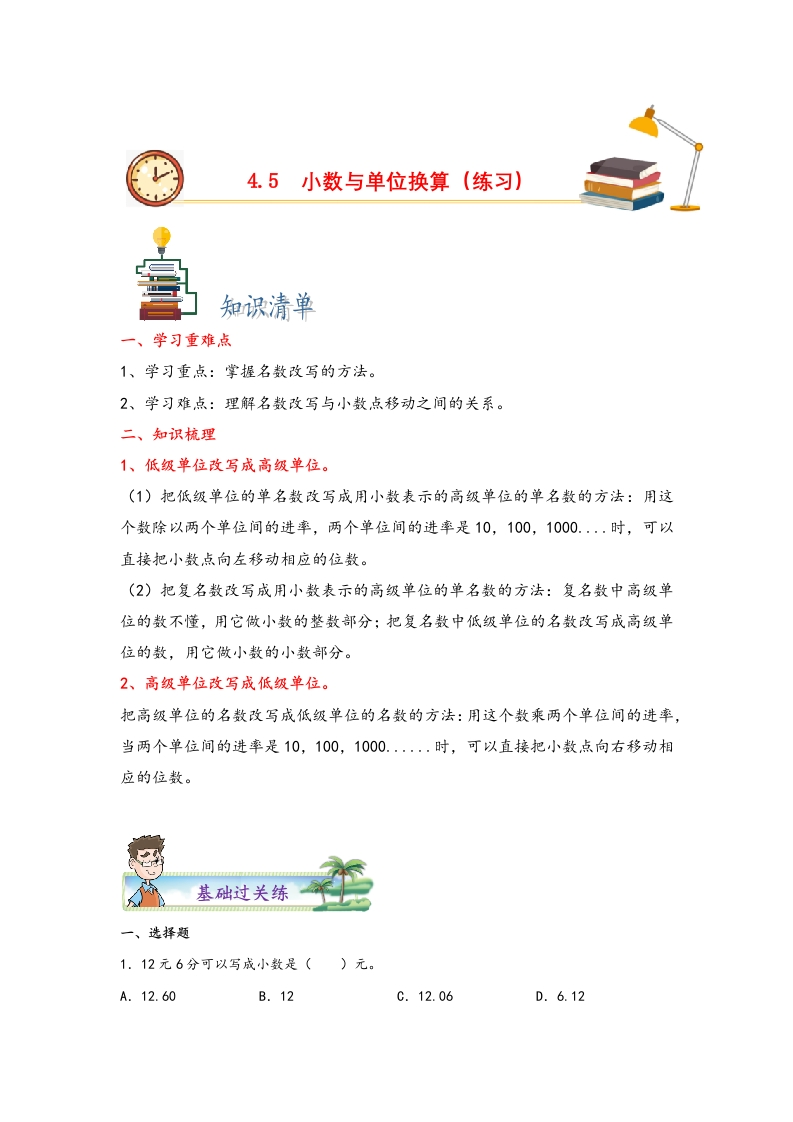 4.5　小数与单位换算（练习）

知识清单

一、学习重难点

1、学习重点：掌握名数改写的方法。

2、学习难点：理解名数改写与小数点移动之间的关系。

二、知识梳理

1、低级单位改写成高级单位。

（1）把低级单位的单名数改写成用小数表示的高级单位的单名数的方法：用这个数除以两个单位间的进率，两个单位间的进率是10，100，1000....时，可以直接把小数点向左移动相应的位数。

（2）把复名数改写成用小数表示的高级单位的单名数的方法：复名数中高级单位的数不懂，用它做小数的整数部分；把复名数中低级单位的名数改写成高级单位的数，用它做小数的小数部分。

2、高级单位改写成低级单位。

把高级单位的名数改写成低级单位的名数的方法：用这个数乘两个单位间的进率，当两个单位间的进率是10，100，1000......时，可以直接把小数点向右移动相应的位数。

基础过关练

一、选择题

1．12元6分可以写成小数是（　　）元。

A．12.60　　B．12　　C．12.06　　D．6.12